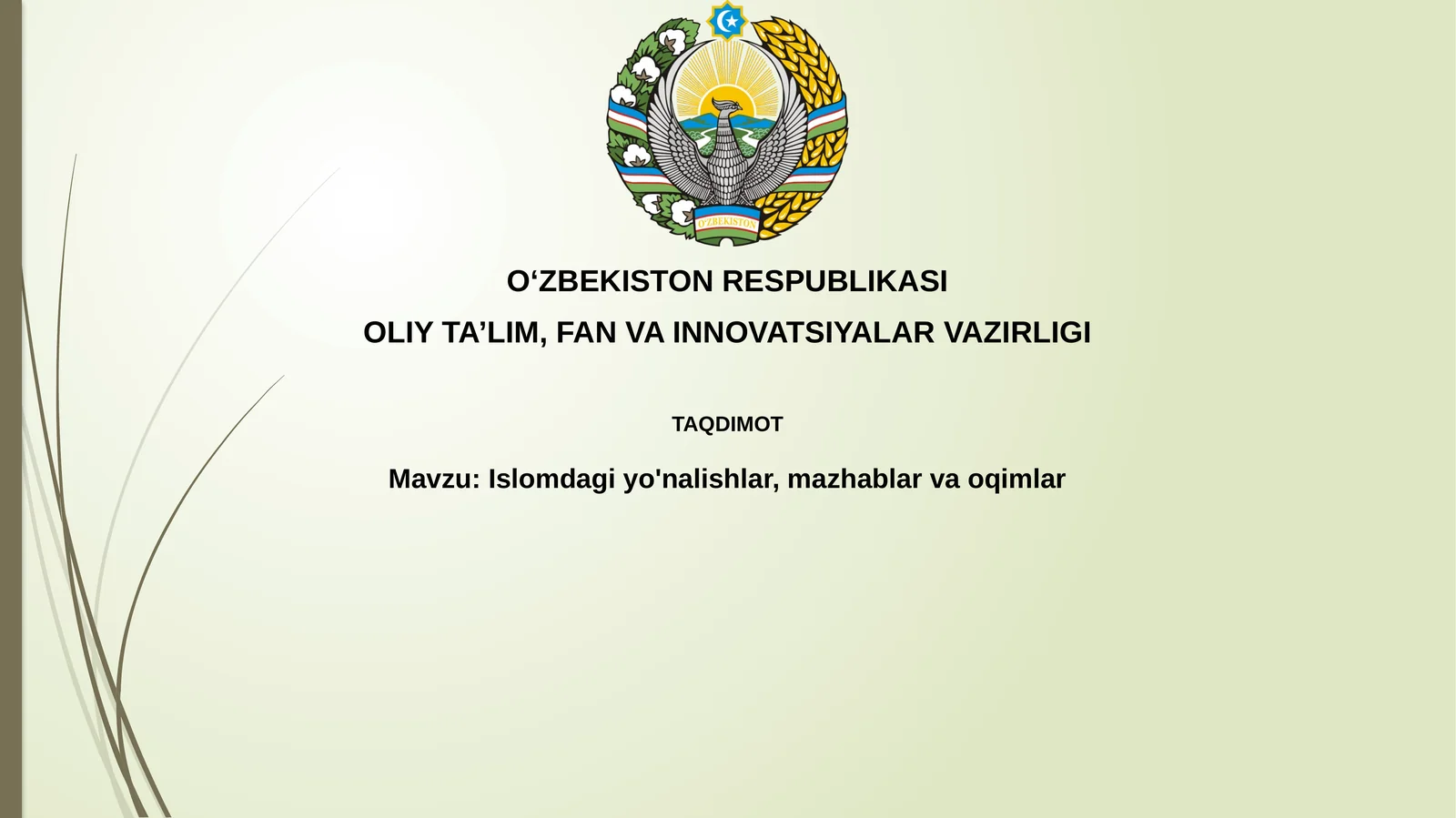 O'ZBEKISTON

O‘ZBEKISTON RESPUBLIKASI

OLIY TA’LIM, FAN VA INNOVATSIYALAR VAZIRLIGI

TAQDIMOT

Mavzu: Islomdagi yo'nalishlar, mazhablar va oqimlar